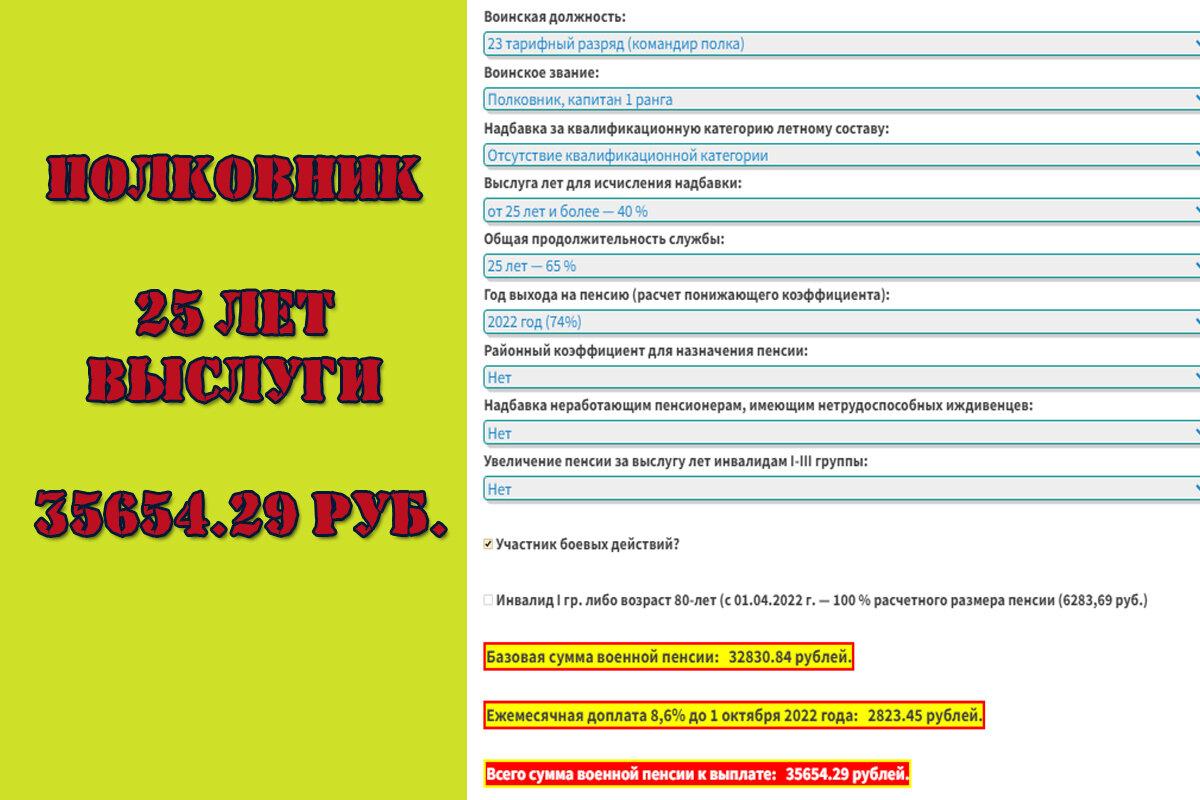 ПОЛКОВНИК

25 ЛЕТ ВЫСЛУГИ

35654.29 РУБ.

Воинская должность:
23 тарифный разряд (командир полка)
Воинское звание:
Полковник, капитан 1 ранга
Надбавка за квалификационную категорию летному составу:
Отсутствие квалификационной категории
Выслуга лет для исчисления надбавки:
от 25 лет и более — 40 %
Общая продолжительность службы:
25 лет — 65 %
Год выхода на пенсию (расчет понижающего коэффициента):
2022 год (74%)
Районный коэффициент для назначения пенсии:
Нет
Надбавка неработающим пенсионерам, имеющим нетрудоспособных иждивенцев:
Нет
Увеличение пенсии за выслугу лет инвалидам I-III группы:
Нет

Участник боевых действий?

Инвалид I гр. либо возраст 80-лет (с 01.04.2022 г. — 100 % расчетного размера пенсии (6283,69 руб.)

Базовая сумма военной пенсии: 32830.84 рублей.

Ежемесячная доплата 8,6% до 1 октября 2022 года: 2823.45 рублей.

Всего сумма военной пенсии к выплате: 35654.29 рублей.